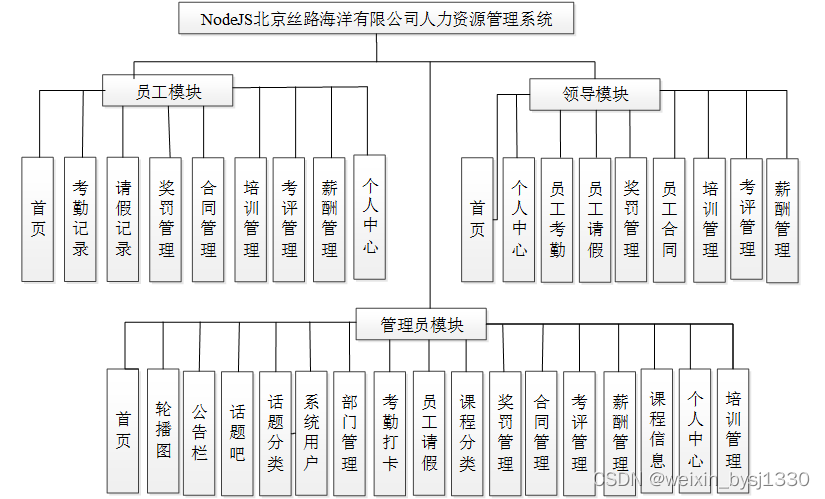 NodeJS北京丝路海洋有限公司人力资源管理系统

员工模块

首页

考勤记录

请假记录

奖罚管理

合同管理

培训管理

考评管理

薪酬管理

个人中心

领导模块

首页

个人中心

员工考勤

员工请假

奖罚管理

员工合同

培训管理

考评管理

薪酬管理

管理员模块

首页

轮播图

公告栏

话题吧

话题分类

系统用户

部门管理

考勤打卡

员工请假

课程分类

奖罚管理

合同管理

考评管理

薪酬管理

课程信息

个人中心

培训管理

CSDN @weixin_bysj1330